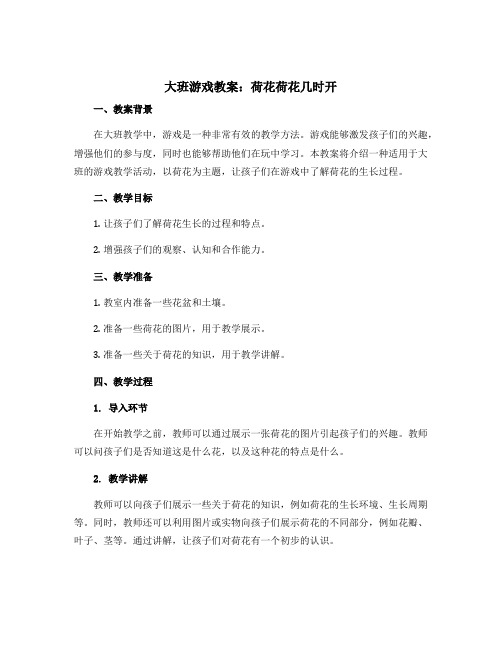 大班游戏教案：荷花荷花几时开

一、教案背景

在大班教学中，游戏是一种非常有效的教学方法。游戏能够激发孩子们的兴趣，增强他们的参与度，同时也能够帮助他们在玩中学习。本教案将介绍一种适用于大班的游戏教学活动，以荷花为主题，让孩子们在游戏中了解荷花的生长过程。

二、教学目标

1. 让孩子们了解荷花生长的过程和特点。

2. 增强孩子们的观察、认知和合作能力。

三、教学准备

1. 教室内准备一些花盆和土壤。

2. 准备一些荷花的图片，用于教学展示。

3. 准备一些关于荷花的知识，用于教学讲解。

四、教学过程

1. 导入环节

在开始教学之前，教师可以通过展示一张荷花的图片引起孩子们的兴趣。教师可以问孩子们是否知道这是什么花，以及这种花的特点是什么。

2. 教学讲解

教师可以向孩子们展示一些关于荷花的知识，例如荷花的生长环境、生长周期等。同时，教师还可以利用图片或实物向孩子们展示荷花的不同部分，例如花瓣、叶子、茎等。通过讲解，让孩子们对荷花有一个初步的认识。